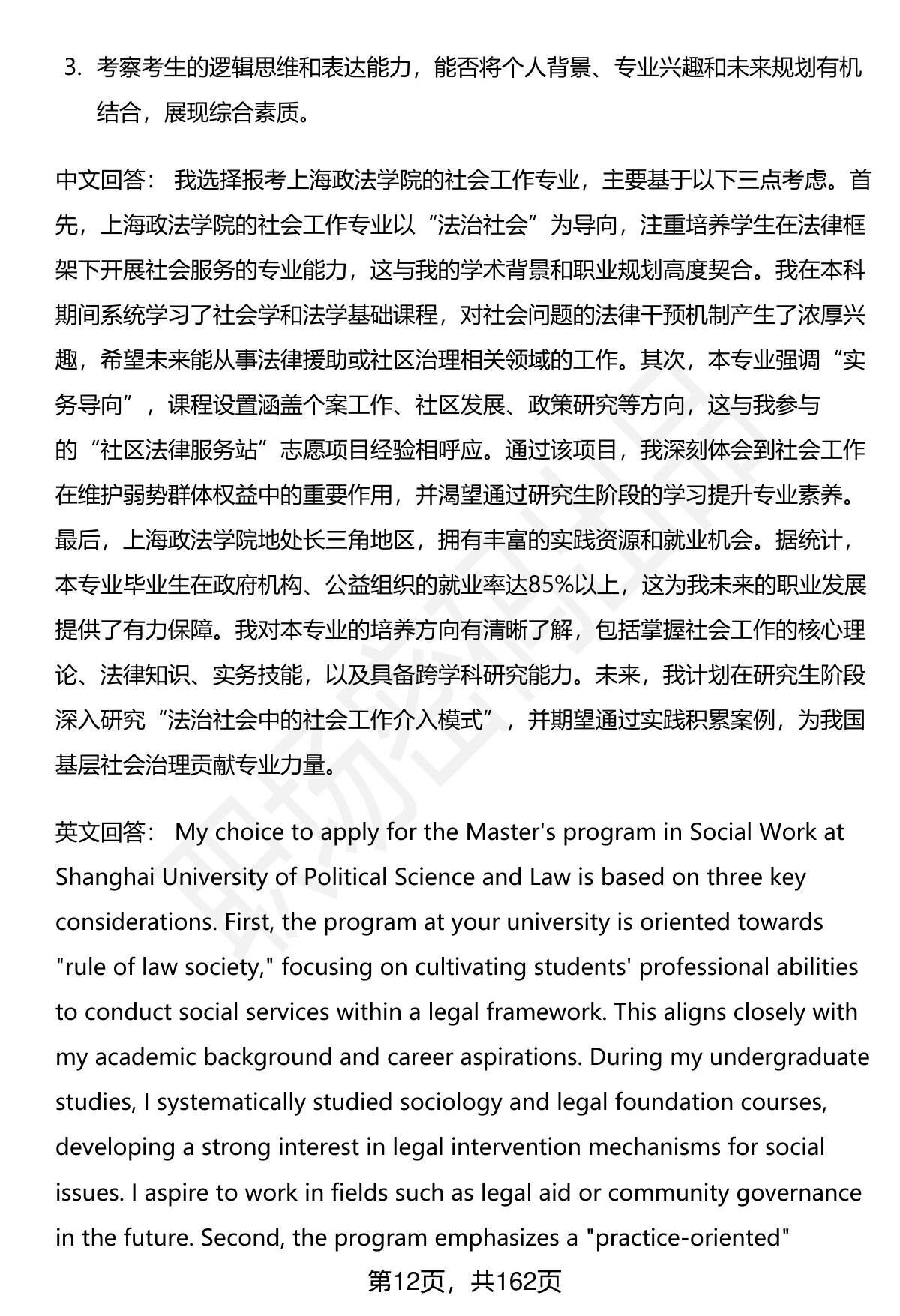 3. 考察考生的逻辑思维和表达能力，能否将个人背景、专业兴趣和未来规划有机结合，展现综合素质。

中文回答： 我选择报考上海政法学院的社会工作专业，主要基于以下三点考虑。首先，上海政法学院的社会工作专业以“法治社会”为导向，注重培养学生在法律框架下开展社会服务的专业能力，这与我的学术背景和职业规划高度契合。我在本科期间系统学习了社会学和法学基础课程，对社会问题的法律干预机制产生了浓厚兴趣，希望未来能从事法律援助或社区治理相关领域的工作。其次，本专业强调“实务导向”，课程设置涵盖个案工作、社区发展、政策研究等方向，这与我参与的“社区法律服务站”志愿项目经验相呼应。通过该项目，我深刻体会到社会工作在维护弱势群体权益中的重要作用，并渴望通过研究生阶段的学习提升专业素养。最后，上海政法学院地处长三角地区，拥有丰富的实践资源和就业机会。据统计，本专业毕业生在政府机构、公益组织的就业率达85%以上，这为我未来的职业发展提供了有力保障。我对本专业的培养方向有清晰了解，包括掌握社会工作的核心理论、法律知识、实务技能，以及具备跨学科研究能力。未来，我计划在研究生阶段深入研究“法治社会中的社会工作介入模式”，并期望通过实践积累案例，为我国基层社会治理贡献专业力量。

英文回答： My choice to apply for the Master's program in Social Work at Shanghai University of Political Science and Law is based on three key considerations. First, the program at your university is oriented towards "rule of law society," focusing on cultivating students' professional abilities to conduct social services within a legal framework. This aligns closely with my academic background and career aspirations. During my undergraduate studies, I systematically studied sociology and legal foundation courses, developing a strong interest in legal intervention mechanisms for social issues. I aspire to work in fields such as legal aid or community governance in the future. Second, the program emphasizes a "practice-oriented"

第12页，共162页